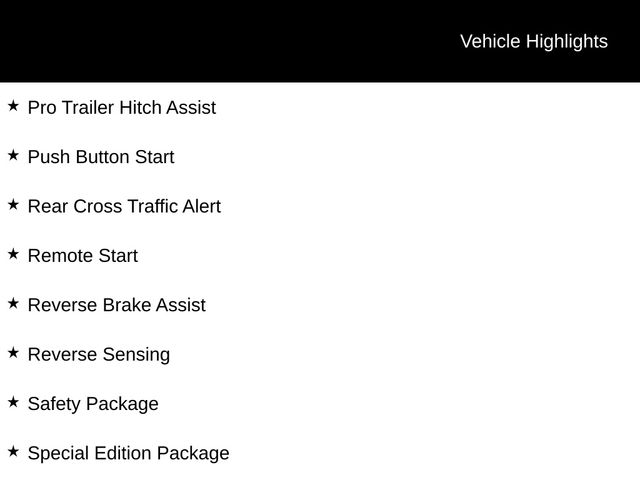 Vehicle Highlights

★ Pro Trailer Hitch Assist

★ Push Button Start

★ Rear Cross Traffic Alert

★ Remote Start

★ Reverse Brake Assist

★ Reverse Sensing

★ Safety Package

★ Special Edition Package